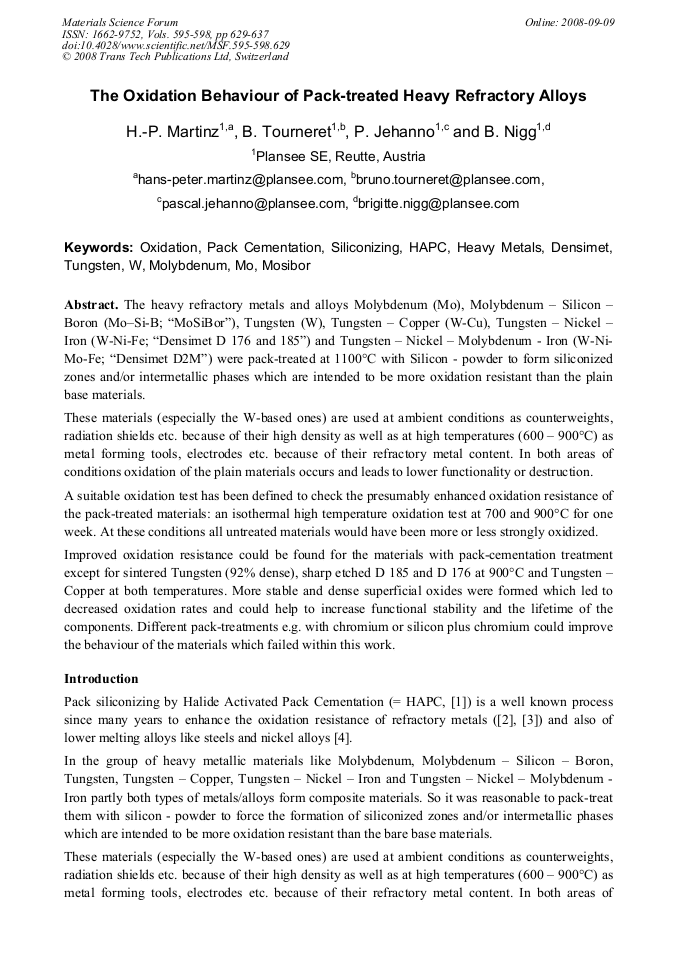 Materials Science Forum
ISSN: 1662-9752, Vols. 595-598, pp 629-637
doi:10.4028/www.scientific.net/MSF.595-598.629
© 2008 Trans Tech Publications Ltd, Switzerland

Online: 2008-09-09

The Oxidation Behaviour of Pack-treated Heavy Refractory Alloys

H.-P. Martinz$^{1,a}$, B. Tourneret$^{1,b}$, P. Jehanno$^{1,c}$ and B. Nigg$^{1,d}$

$^{1}$Plansee SE, Reutte, Austria

$^{a}$hans-peter.martinz@plansee.com, $^{b}$bruno.tourneret@plansee.com,

$^{c}$pascal.jehanno@plansee.com, $^{d}$brigitte.nigg@plansee.com

Keywords: Oxidation, Pack Cementation, Siliconizing, HAPC, Heavy Metals, Densimet, Tungsten, W, Molybdenum, Mo, Mosibor

Abstract. The heavy refractory metals and alloys Molybdenum (Mo), Molybdenum – Silicon – Boron (Mo–Si-B; "MoSiBor"), Tungsten (W), Tungsten – Copper (W-Cu), Tungsten – Nickel – Iron (W-Ni-Fe; "Densimet D 176 and 185") and Tungsten – Nickel – Molybdenum - Iron (W-Ni-Mo-Fe; "Densimet D2M") were pack-treated at 1100°C with Silicon - powder to form siliconized zones and/or intermetallic phases which are intended to be more oxidation resistant than the plain base materials.

These materials (especially the W-based ones) are used at ambient conditions as counterweights, radiation shields etc. because of their high density as well as at high temperatures (600 – 900°C) as metal forming tools, electrodes etc. because of their refractory metal content. In both areas of conditions oxidation of the plain materials occurs and leads to lower functionality or destruction.

A suitable oxidation test has been defined to check the presumably enhanced oxidation resistance of the pack-treated materials: an isothermal high temperature oxidation test at 700 and 900°C for one week. At these conditions all untreated materials would have been more or less strongly oxidized.

Improved oxidation resistance could be found for the materials with pack-cementation treatment except for sintered Tungsten (92% dense), sharp etched D 185 and D 176 at 900°C and Tungsten – Copper at both temperatures. More stable and dense superficial oxides were formed which led to decreased oxidation rates and could help to increase functional stability and the lifetime of the components. Different pack-treatments e.g. with chromium or silicon plus chromium could improve the behaviour of the materials which failed within this work.

Introduction

Pack siliconizing by Halide Activated Pack Cementation (= HAPC, [1]) is a well known process since many years to enhance the oxidation resistance of refractory metals ([2], [3]) and also of lower melting alloys like steels and nickel alloys [4].

In the group of heavy metallic materials like Molybdenum, Molybdenum – Silicon – Boron, Tungsten, Tungsten – Copper, Tungsten – Nickel – Iron and Tungsten – Nickel – Molybdenum - Iron partly both types of metals/alloys form composite materials. So it was reasonable to pack-treat them with silicon - powder to force the formation of siliconized zones and/or intermetallic phases which are intended to be more oxidation resistant than the bare base materials.

These materials (especially the W-based ones) are used at ambient conditions as counterweights, radiation shields etc. because of their high density as well as at high temperatures (600 – 900°C) as metal forming tools, electrodes etc. because of their refractory metal content. In both areas of